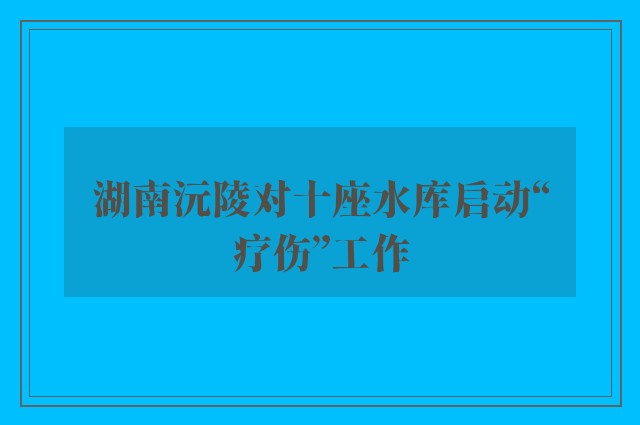 湖南沅陵对十座水库启动“疗伤”工作